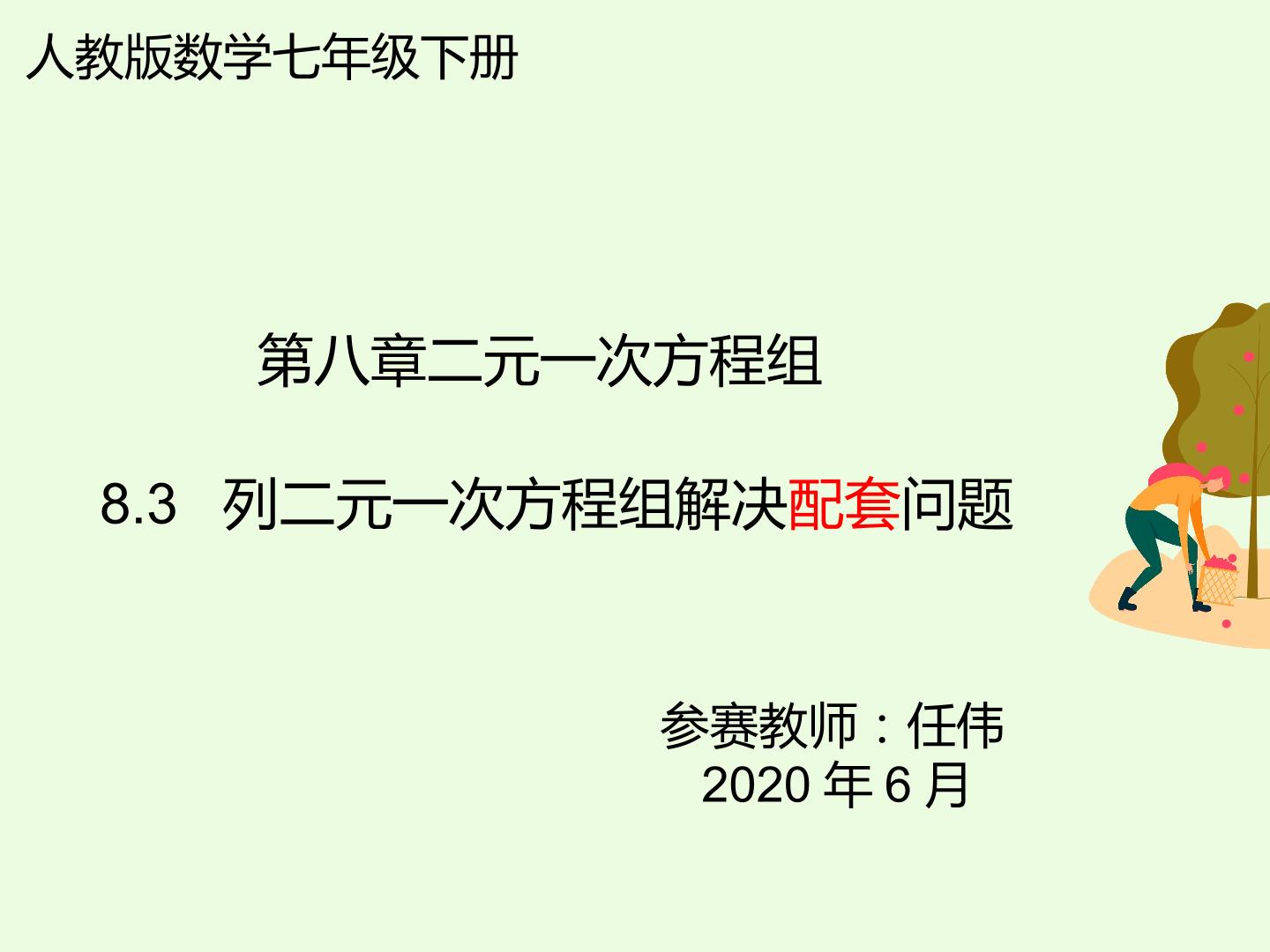 人教版数学七年级下册

第八章二元一次方程组

8.3 列二元一次方程组解决配套问题

参赛教师：任伟
2020 年 6 月